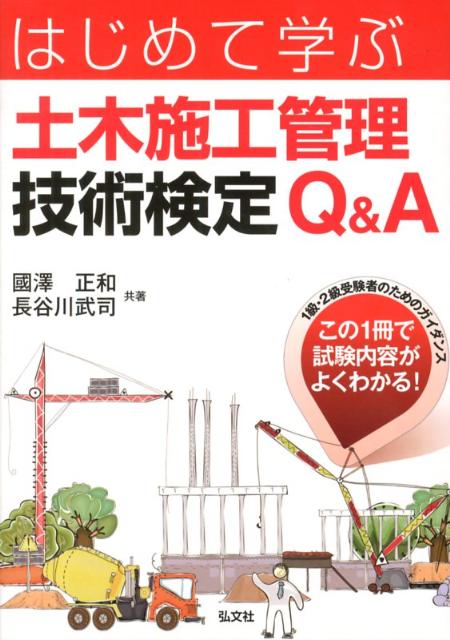 はじめて学ぶ

土木施工管理
技術検定 Q&A

國澤　正和
長谷川武司 共著

1級・2級受験者のためのガイダンス

この1冊で
試験内容が
よくわかる!

弘文社